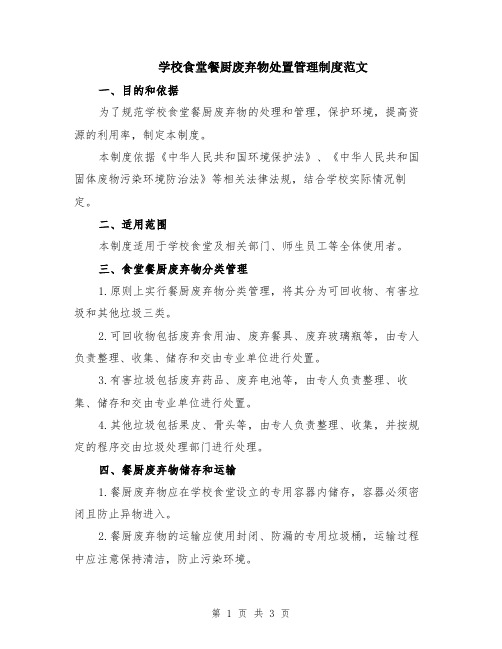 学校食堂餐厨废弃物处置管理制度范文

一、目的和依据

为了规范学校食堂餐厨废弃物的处理和管理，保护环境，提高资源的利用率，制定本制度。

本制度依据《中华人民共和国环境保护法》、《中华人民共和国固体废物污染环境防治法》等相关法律法规，结合学校实际情况制定。

二、适用范围

本制度适用于学校食堂及相关部门、师生员工等全体使用者。

三、食堂餐厨废弃物分类管理

1.原则上实行餐厨废弃物分类管理，将其分为可回收物、有害垃圾和其他垃圾三类。

2.可回收物包括废弃食用油、废弃餐具、废弃玻璃瓶等，由专人负责整理、收集、储存和交由专业单位进行处置。

3.有害垃圾包括废弃药品、废弃电池等，由专人负责整理、收集、储存和交由专业单位进行处置。

4.其他垃圾包括果皮、骨头等，由专人负责整理、收集，并按规定的程序交由垃圾处理部门进行处理。

四、餐厨废弃物储存和运输

1.餐厨废弃物应在学校食堂设立的专用容器内储存，容器必须密闭且防止异物进入。

2.餐厨废弃物的运输应使用封闭、防漏的专用垃圾桶，运输过程中应注意保持清洁，防止污染环境。

第 1 页 共 3 页